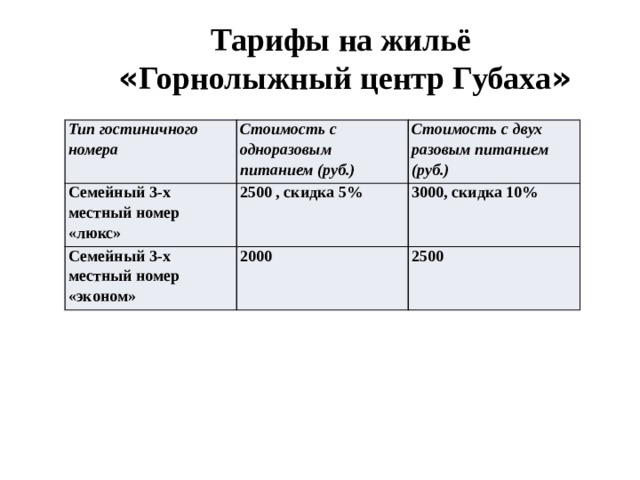 Тарифы на жильё
«Горнолыжный центр Губаха»

| Тип гостиничного номера | Стоимость с одноразовым питанием (руб.) | Стоимость с двух разовым питанием (руб.) |
|---|---|---|
| Семейный 3-х местный номер «люкс» | 2500 , скидка 5% | 3000, скидка 10% |
| Семейный 3-х местный номер «эконом» | 2000 | 2500 |